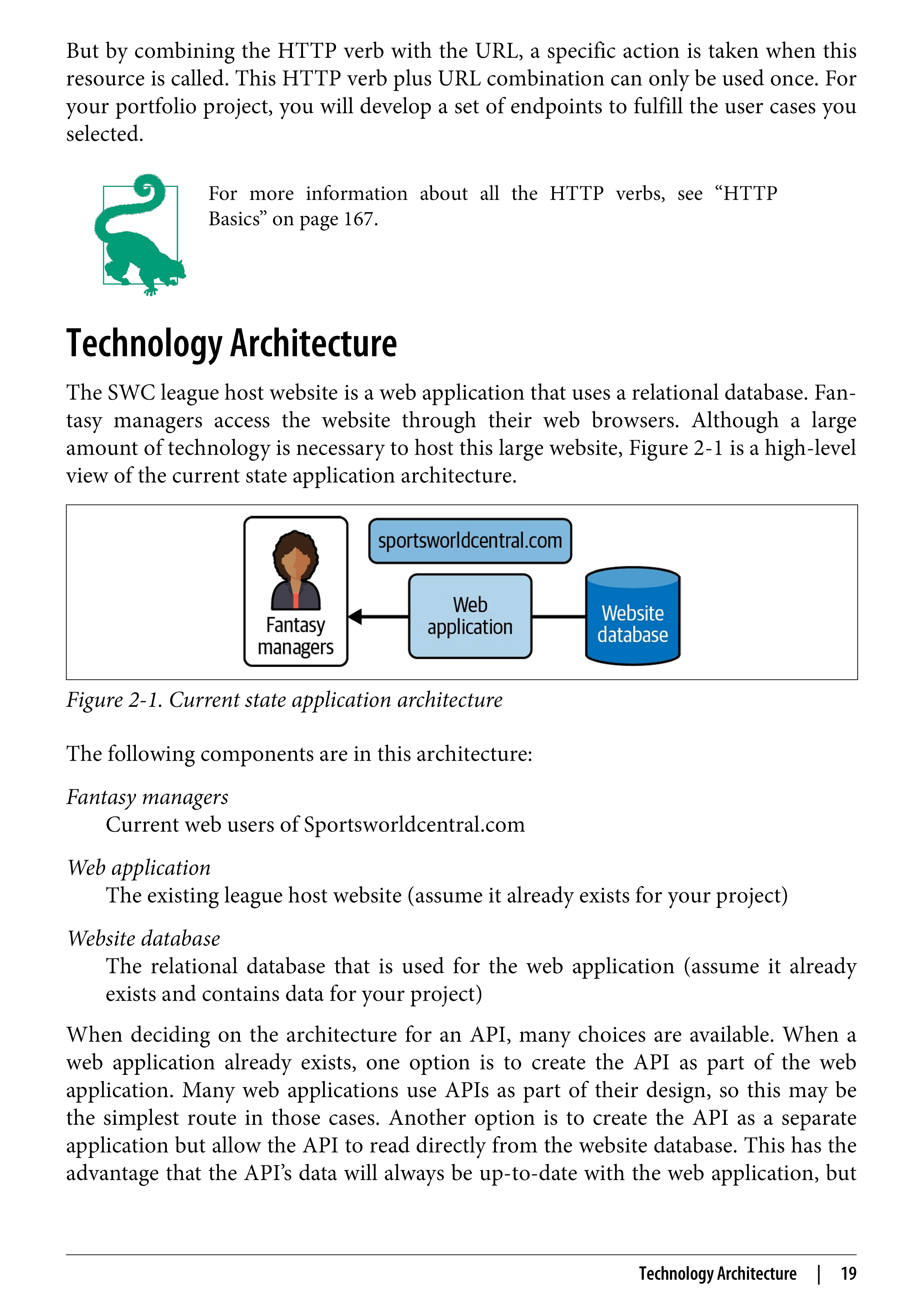 But by combining the HTTP verb with the URL, a specific action is taken when this resource is called. This HTTP verb plus URL combination can only be used once. For your portfolio project, you will develop a set of endpoints to fulfill the user cases you selected.

For more information about all the HTTP verbs, see “HTTP Basics” on page 167.

Technology Architecture

The SWC league host website is a web application that uses a relational database. Fantasy managers access the website through their web browsers. Although a large amount of technology is necessary to host this large website, Figure 2-1 is a high-level view of the current state application architecture.

Fantasy managers

sportsworldcentral.com

Web application

Website database

Figure 2-1. Current state application architecture

The following components are in this architecture:

Fantasy managers
Current web users of Sportsworldcentral.com

Web application
The existing league host website (assume it already exists for your project)

Website database
The relational database that is used for the web application (assume it already exists and contains data for your project)

When deciding on the architecture for an API, many choices are available. When a web application already exists, one option is to create the API as part of the web application. Many web applications use APIs as part of their design, so this may be the simplest route in those cases. Another option is to create the API as a separate application but allow the API to read directly from the website database. This has the advantage that the API’s data will always be up-to-date with the web application, but

Technology Architecture | 19